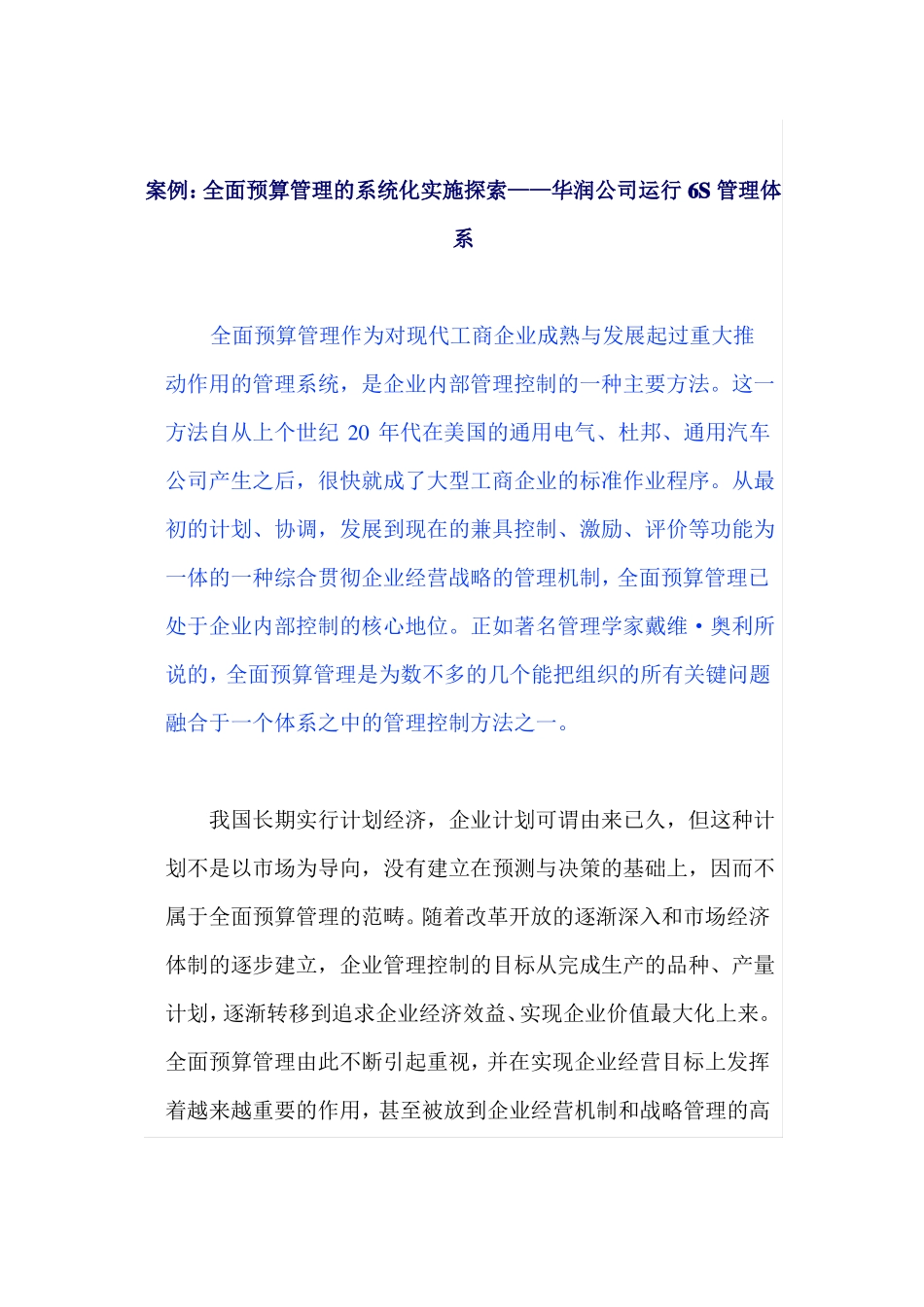 案例：全面预算管理的系统化实施探索——华润公司运行 6S 管理体系

全面预算管理作为对现代工商企业成熟与发展起过重大推动作用的管理系统，是企业内部管理控制的一种主要方法。这一方法自从上个世纪 20 年代在美国的通用电气、杜邦、通用汽车公司产生之后，很快就成了大型工商企业的标准作业程序。从最初的计划、协调，发展到现在的兼具控制、激励、评价等功能为一体的一种综合贯彻企业经营战略的管理机制，全面预算管理已处于企业内部控制的核心地位。正如著名管理学家戴维·奥利所说的，全面预算管理是为数不多的几个能把组织的所有关键问题融合于一个体系之中的管理控制方法之一。

我国长期实行计划经济，企业计划可谓由来已久，但这种计划不是以市场为导向，没有建立在预测与决策的基础上，因而不属于全面预算管理的范畴。随着改革开放的逐渐深入和市场经济体制的逐步建立，企业管理控制的目标从完成生产的品种、产量计划，逐渐转移到追求企业经济效益、实现企业价值最大化上来。全面预算管理由此不断引起重视，并在实现企业经营目标上发挥着越来越重要的作用，甚至被放到企业经营机制和战略管理的高